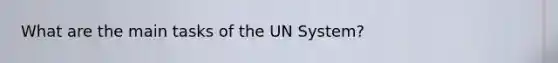 What are the main tasks of the UN System?